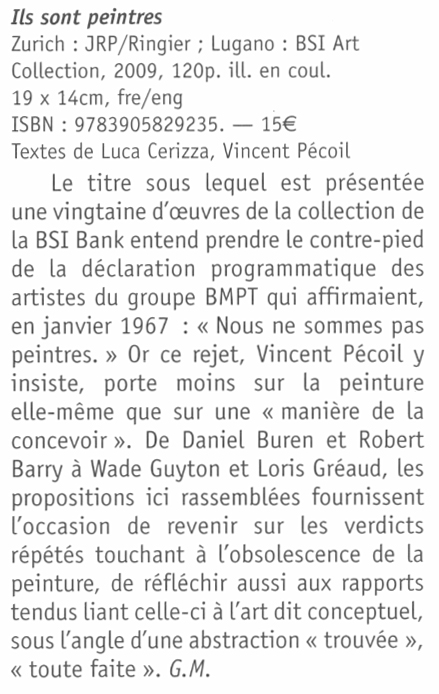 Ils sont peintres
Zurich : JRP/Ringier ; Lugano : BSI Art Collection, 2009, 120p. ill. en coul.
19 x 14cm, fre/eng
ISBN : 9783905829235. — 15€
Textes de Luca Cerizza, Vincent Pécoil

Le titre sous lequel est présentée une vingtaine d'œuvres de la collection de la BSI Bank entend prendre le contre-pied de la déclaration programmatique des artistes du groupe BMPT qui affirmaient, en janvier 1967 : « Nous ne sommes pas peintres. » Or ce rejet, Vincent Pécoil y insiste, porte moins sur la peinture elle-même que sur une « manière de la concevoir ». De Daniel Buren et Robert Barry à Wade Guyton et Loris Gréaud, les propositions ici rassemblées fournissent l'occasion de revenir sur les verdicts répétés touchant à l'obsolescence de la peinture, de réfléchir aussi aux rapports tendus liant celle-ci à l'art dit conceptuel, sous l'angle d'une abstraction « trouvée », « toute faite ». G.M.